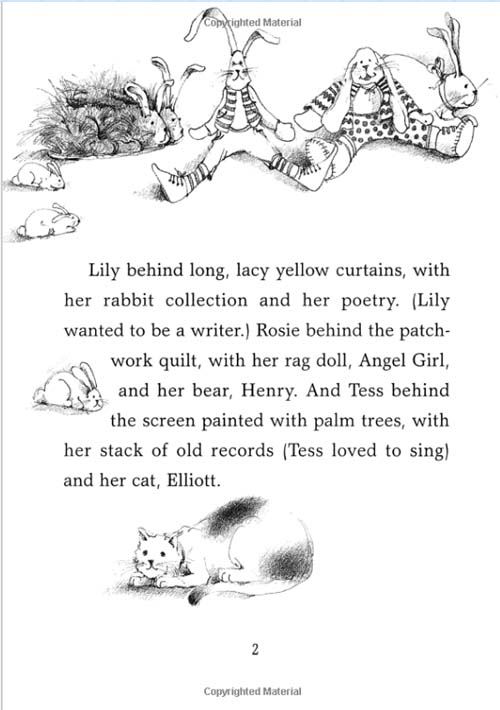 Lily behind long, lacy yellow curtains, with her rabbit collection and her poetry. (Lily wanted to be a writer.) Rosie behind the patchwork quilt, with her rag doll, Angel Girl, and her bear, Henry. And Tess behind the screen painted with palm trees, with her stack of old records (Tess loved to sing) and her cat, Elliott.

2

Copyrighted Material